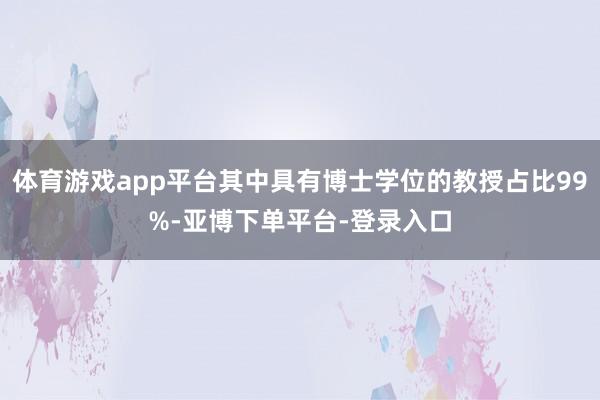 体育游戏app平台其中具有博士学位的教授占比99%-亚博下单平台-登录入口